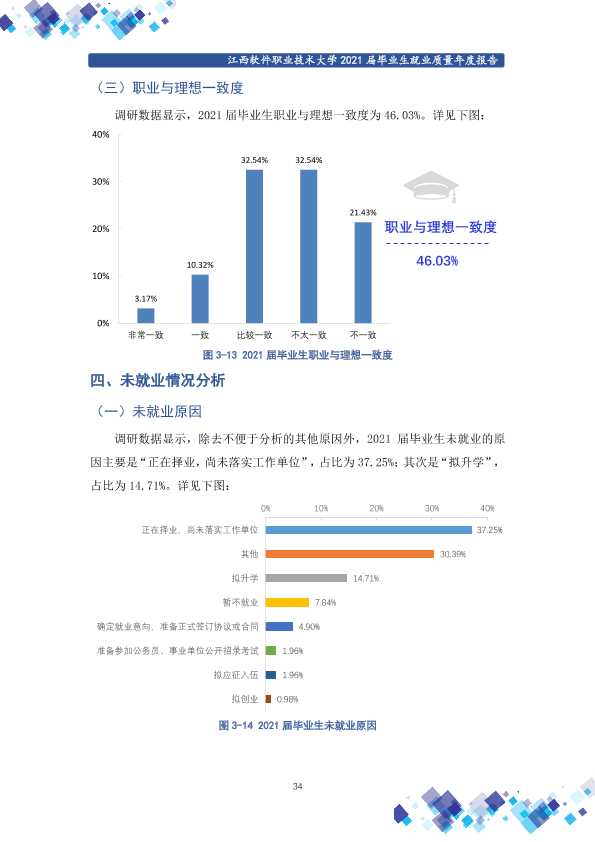 江西软件职业技术大学2021届毕业生就业质量年度报告

（三）职业与理想一致度

调研数据显示，2021届毕业生职业与理想一致度为46.03%。详见下图：

40%
30%
20%
10%
0%
3.17%
10.32%
32.54%
32.54%
21.43%
非常一致
一致
比较一致
不太一致
不一致

职业与理想一致度
46.03%

图3-13 2021届毕业生职业与理想一致度

四、未就业情况分析

（一）未就业原因

调研数据显示，除去不便于分析的其他原因外，2021届毕业生未就业的原因主要是“正在择业，尚未落实工作单位”，占比为37.25%；其次是“拟升学”，占比为14.71%。详见下图：

0%
10%
20%
30%
40%
正在择业，尚未落实工作单位 37.25%
其他 30.39%
拟升学 14.71%
暂不就业 7.84%
确定就业意向，准备正式签订协议或合同 4.90%
准备参加公务员、事业单位公开招录考试 1.96%
拟应征入伍 1.96%
拟创业 0.98%

图3-14 2021届毕业生未就业原因

34